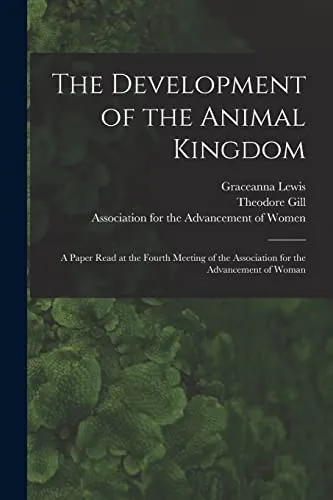 The Development of the Animal Kingdom

Graceanna Lewis
Theodore Gill
Association for the Advancement of Women

A Paper Read at the Fourth Meeting of the Association for the Advancement of Woman